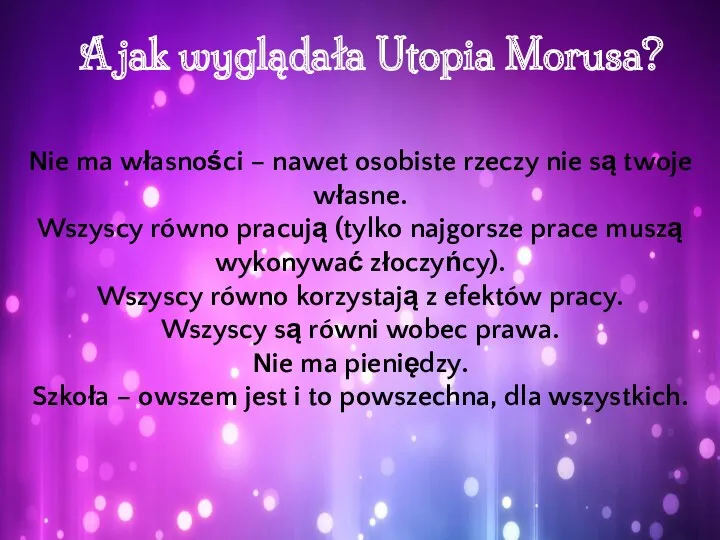 A jak wyglądała Utopia Morusa?

Nie ma własności – nawet osobiste rzeczy nie są twoje własne.
Wszyscy równo pracują (tylko najgorsze prace muszą wykonywać złoczyńcy).
Wszyscy równo korzystają z efektów pracy.
Wszyscy są równi wobec prawa.
Nie ma pieniędzy.
Szkoła – owszem jest i to powszechna, dla wszystkich.